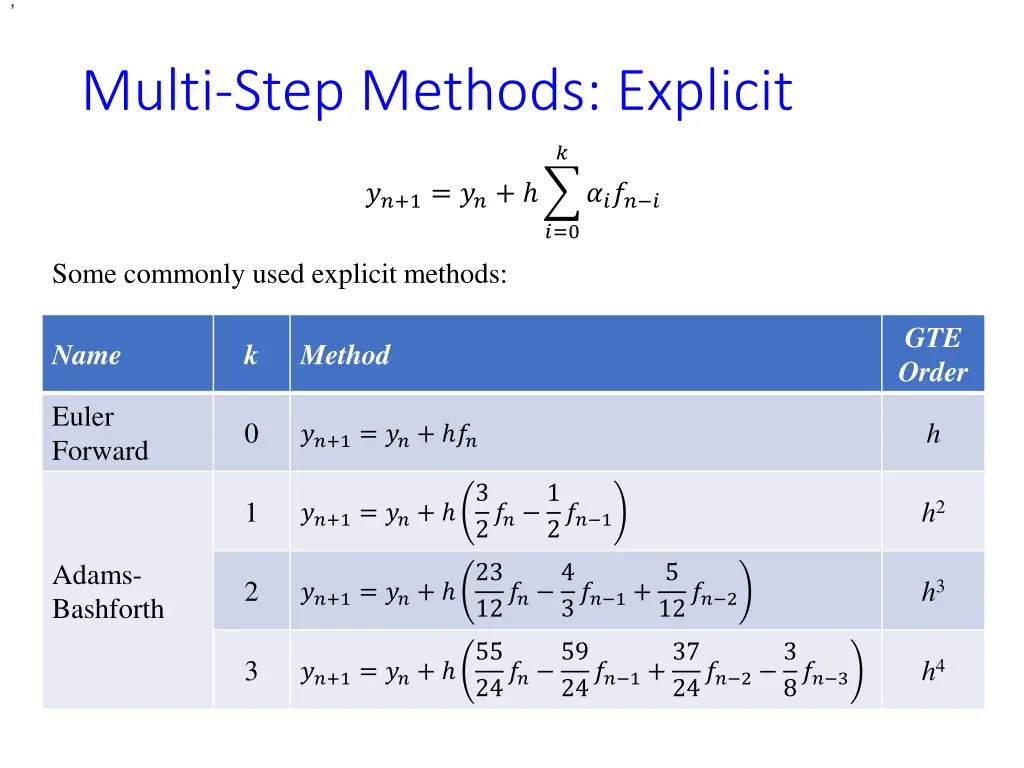 ,

Multi-Step Methods: Explicit

$y_{n+1} = y_n + h \sum_{i=0}^{k} \alpha_i f_{n-i}$

Some commonly used explicit methods:

| Name | k | Method | GTE Order |
|---|---|---|---|
| Euler Forward | 0 | $y_{n+1} = y_n + hf_n$ | $h$ |
| Adams-Bashforth | 1 | $y_{n+1} = y_n + h\left(\frac{3}{2}f_n - \frac{1}{2}f_{n-1}\right)$ | $h^2$ |
| | 2 | $y_{n+1} = y_n + h\left(\frac{23}{12}f_n - \frac{4}{3}f_{n-1} + \frac{5}{12}f_{n-2}\right)$ | $h^3$ |
| | 3 | $y_{n+1} = y_n + h\left(\frac{55}{24}f_n - \frac{59}{24}f_{n-1} + \frac{37}{24}f_{n-2} - \frac{3}{8}f_{n-3}\right)$ | $h^4$ |